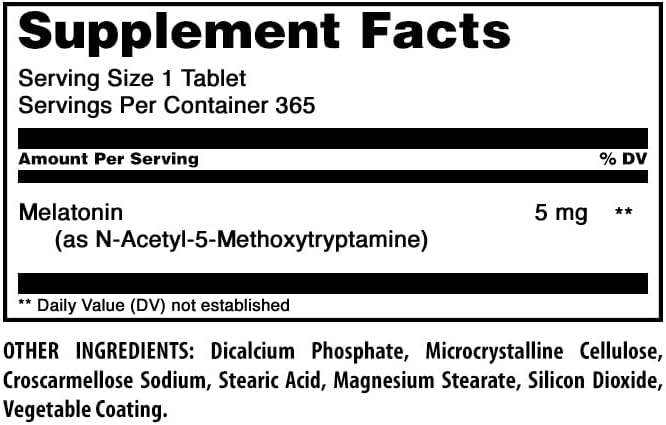 Supplement Facts

Serving Size 1 Tablet
Servings Per Container 365

Amount Per Serving % DV

Melatonin 5 mg **
(as N-Acetyl-5-Methoxytryptamine)

** Daily Value (DV) not established

OTHER INGREDIENTS: Dicalcium Phosphate, Microcrystalline Cellulose, Croscarmellose Sodium, Stearic Acid, Magnesium Stearate, Silicon Dioxide, Vegetable Coating.